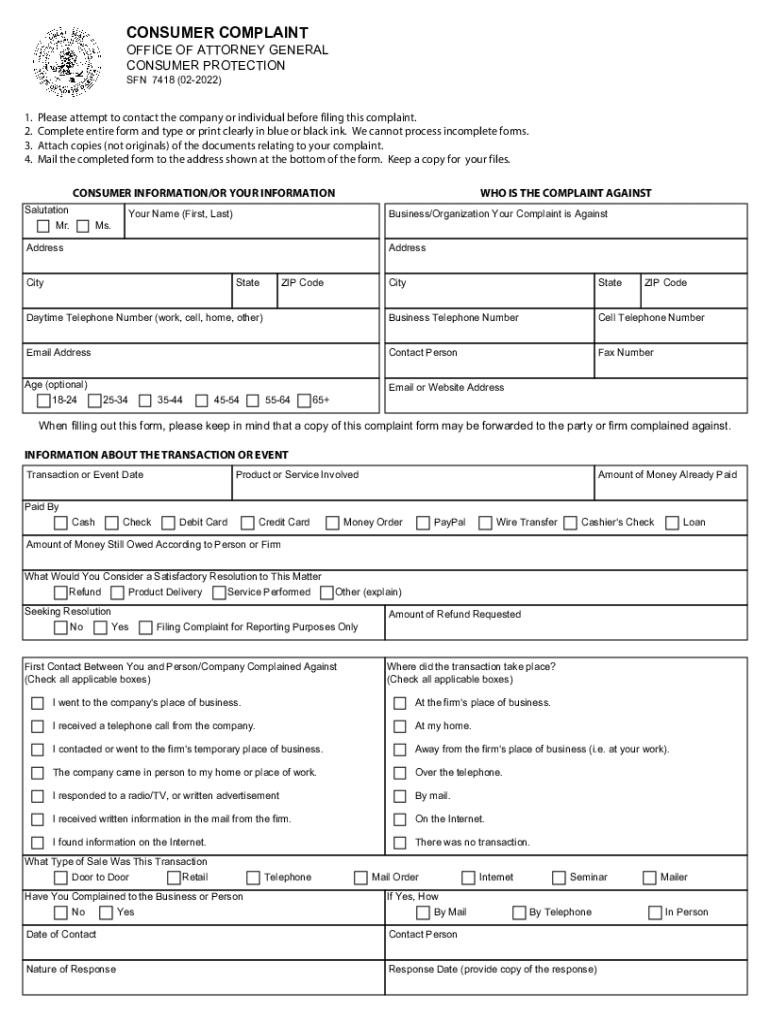 CONSUMER COMPLAINT
OFFICE OF ATTORNEY GENERAL
CONSUMER PROTECTION
SFN 7418 (02-2022)

1. Please attempt to contact the company or individual before filing this complaint.
2. Complete entire form and type or print clearly in blue or black ink. We cannot process incomplete forms.
3. Attach copies (not originals) of the documents relating to your complaint.
4. Mail the completed form to the address shown at the bottom of the form. Keep a copy for your files.

CONSUMER INFORMATION/OR YOUR INFORMATION

Salutation
Mr. Ms.
Your Name (First, Last)
Address
City
State
ZIP Code
Daytime Telephone Number (work, cell, home, other)
Email Address
Age (optional)
18-24 25-34 35-44 45-54 55-64 65+

WHO IS THE COMPLAINT AGAINST

Business/Organization Your Complaint is Against
Address
City
State
ZIP Code
Business Telephone Number
Cell Telephone Number
Contact Person
Fax Number
Email or Website Address

When filling out this form, please keep in mind that a copy of this complaint form may be forwarded to the party or firm complained against.

INFORMATION ABOUT THE TRANSACTION OR EVENT

Transaction or Event Date
Product or Service Involved
Amount of Money Already Paid
Paid By
Cash Check Debit Card Credit Card Money Order PayPal Wire Transfer Cashier's Check Loan
Amount of Money Still Owed According to Person or Firm
What Would You Consider a Satisfactory Resolution to This Matter
Refund Product Delivery Service Performed Other (explain)
Seeking Resolution
No Yes Filing Complaint for Reporting Purposes Only
Amount of Refund Requested

First Contact Between You and Person/Company Complained Against
(Check all applicable boxes)
I went to the company's place of business.
I received a telephone call from the company.
I contacted or went to the firm's temporary place of business.
The company came in person to my home or place of work.
I responded to a radio/TV, or written advertisement
I received written information in the mail from the firm.
I found information on the Internet.

Where did the transaction take place?
(Check all applicable boxes)
At the firm's place of business.
At my home.
Away from the firm's place of business (i.e. at your work).
Over the telephone.
By mail.
On the Internet.
There was no transaction.

What Type of Sale Was This Transaction
Door to Door Retail Telephone Mail Order Internet Seminar Mailer
Have You Complained to the Business or Person
No Yes
If Yes, How
By Mail By Telephone In Person
Date of Contact
Contact Person
Nature of Response
Response Date (provide copy of the response)